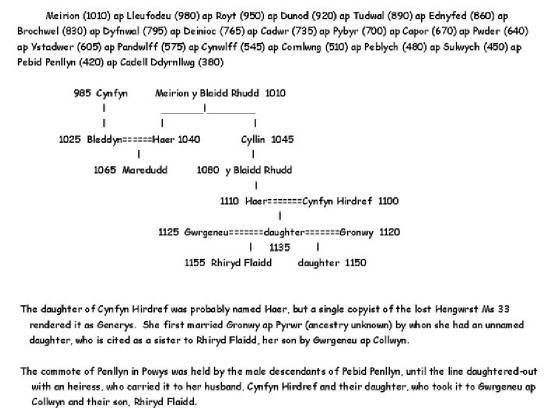 Meirion (1010) ap Lleufodeu (980) ap Royt (950) ap Dunod (920) ap Tudwal (890) ap Ednyfed (860) ap Brochwel (830) ap Dyfnwal (795) ap Deinioc (765) ap Cadwr (735) ap Pybyr (700) ap Capor (670) ap Pwder (640) ap Ystadwer (605) ap Pandwlff (575) ap Cynwlff (545) ap Comlwng (510) ap Peblych (480) ap Sulwych (450) ap Pebid Penllyn (420) ap Cadell Ddyrnllwg (380)

985 Cynfyn

Meirion y Blaidd Rhudd 1010

1025 Bleddyn======Haer 1040

Cyllin 1045

1065 Maredudd

1080 y Blaidd Rhudd

1110 Haer=======Cynfyn Hirdref 1100

1125 Gwrgeneu=======daughter=======Gronwy 1120

1135

1155 Rhiryd Flaidd

daughter 1150

The daughter of Cynfyn Hirdref was probably named Haer, but a single copyist of the lost Hengwrst Ms 33 rendered it as Generys. She first married Gronwy ap Pyrwr (ancestry unknown) by whon she had an unnamed daughter, who is cited as a sister to Rhiryd Flaidd, her son by Gwrgeneu ap Collwyn.

The commote of Penllyn in Powys was held by the male descendants of Pebid Penllyn, until the line daughtered-out with an heiress, who carried it to her husband, Cynfyn Hirdref and their daughter, who took it to Gwrgeneu ap Collwyn and their son, Rhiryd Flaidd.